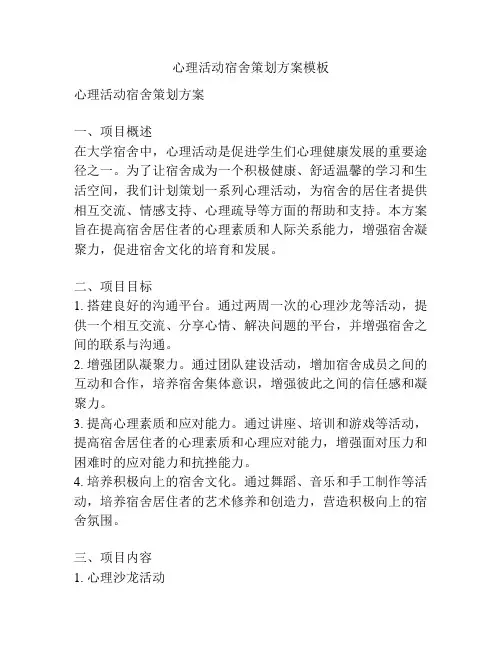 心理活动宿舍策划方案模板

心理活动宿舍策划方案

一、项目概述
在大学宿舍中，心理活动是促进学生们心理健康发展的重要途径之一。为了让宿舍成为一个积极健康、舒适温馨的学习和生活空间，我们计划策划一系列心理活动，为宿舍的居住者提供相互交流、情感支持、心理疏导等方面的帮助和支持。本方案旨在提高宿舍居住者的心理素质和人际关系能力，增强宿舍凝聚力，促进宿舍文化的培育和发展。

二、项目目标
1. 搭建良好的沟通平台。通过两周一次的心理沙龙等活动，提供一个相互交流、分享心情、解决问题的平台，并增强宿舍之间的联系与沟通。
2. 增强团队凝聚力。通过团队建设活动，增加宿舍成员之间的互动和合作，培养宿舍集体意识，增强彼此之间的信任感和凝聚力。
3. 提高心理素质和应对能力。通过讲座、培训和游戏等活动，提高宿舍居住者的心理素质和心理应对能力，增强面对压力和困难时的应对能力和抗挫能力。
4. 培养积极向上的宿舍文化。通过舞蹈、音乐和手工制作等活动，培养宿舍居住者的艺术修养和创造力，营造积极向上的宿舍氛围。

三、项目内容
1. 心理沙龙活动